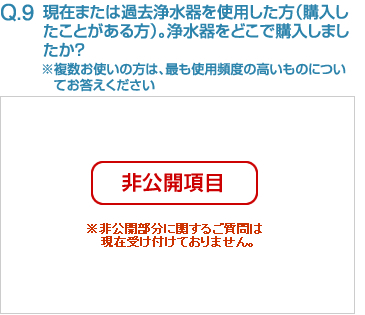 Q.9 現在または過去浄水器を使用した方（購入したことがある方）。浄水器をどこで購入しましたか?
※複数お使いの方は、最も使用頻度の高いものについてお答えください

非公開項目

※非公開部分に関するご質問は現在受け付けておりません。